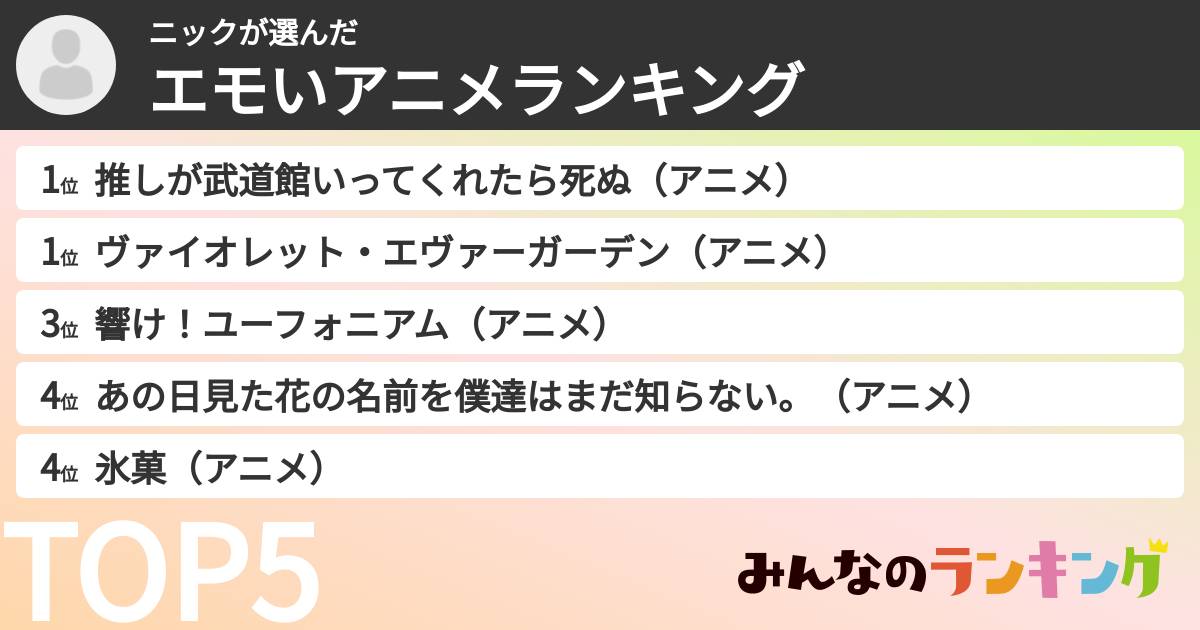 ニックが選んだ
エモいアニメランキング

1位 推しが武道館いってくれたら死ぬ（アニメ）
1位 ヴァイオレット・エヴァーガーデン（アニメ）
3位 響け！ユーフォニアム（アニメ）
4位 あの日見た花の名前を僕達はまだ知らない。（アニメ）
4位 氷菓（アニメ）

TOP5

みんなのランキング